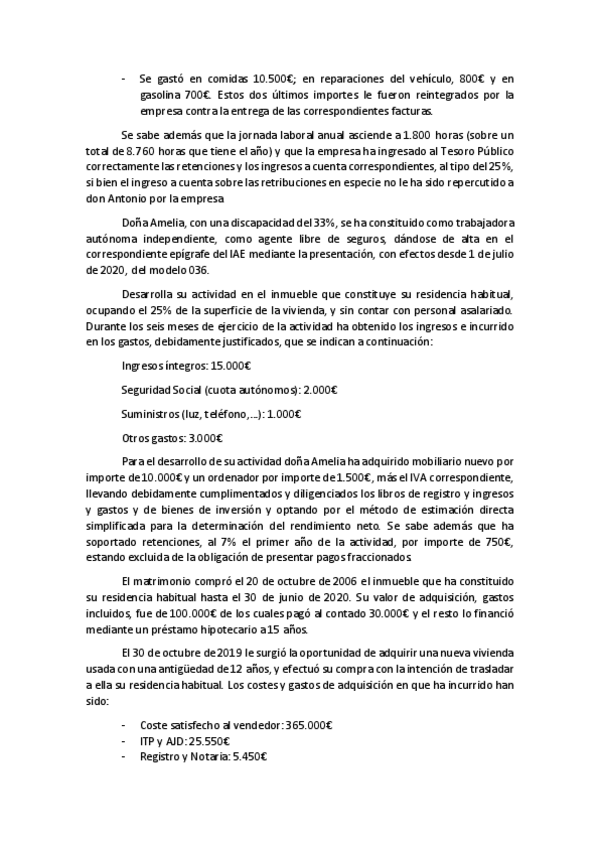 - Se gastó en comidas 10.500€; en reparaciones del vehículo, 800€ y en gasolina 700€. Estos dos últimos importes le fueron reintegrados por la empresa contra la entrega de las correspondientes facturas.

Se sabe además que la jornada laboral anual asciende a 1.800 horas (sobre un total de 8.760 horas que tiene el año) y que la empresa ha ingresado al Tesoro Público correctamente las retenciones y los ingresos a cuenta correspondientes, al tipo del 25%, si bien el ingreso a cuenta sobre las retribuciones en especie no le ha sido repercutido a don Antonio por la empresa

Doña Amelia, con una discapacidad del 33%, se ha constituido como trabajadora autónoma independiente, como agente libre de seguros, dándose de alta en el correspondiente epígrafe del IAE mediante la presentación, con efectos desde 1 de julio de 2020, del modelo 036.

Desarrolla su actividad en el inmueble que constituye su residencia habitual, ocupando el 25% de la superficie de la vivienda, y sin contar con personal asalariado. Durante los seis meses de ejercicio de la actividad ha obtenido los ingresos e incurrido en los gastos, debidamente justificados, que se indican a continuación:

Ingresos íntegros: 15.000€

Seguridad Social (cuota autónomos): 2.000€

Suministros (luz, teléfono,...): 1.000€

Otros gastos: 3.000€

Para el desarrollo de su actividad doña Amelia ha adquirido mobiliario nuevo por importe de 10.000€ y un ordenador por importe de 1.500€, más el IVA correspondiente, llevando debidamente cumplimentados y diligenciados los libros de registro y ingresos y gastos y de bienes de inversión y optando por el método de estimación directa simplificada para la determinación del rendimiento neto. Se sabe además que ha soportado retenciones, al 7% el primer año de la actividad, por importe de 750€, estando excluida de la obligación de presentar pagos fraccionados.

El matrimonio compró el 20 de octubre de 2006 el inmueble que ha constituido su residencia habitual hasta el 30 de junio de 2020. Su valor de adquisición, gastos incluidos, fue de 100.000€ de los cuales pagó al contado 30.000€ y el resto lo financió mediante un préstamo hipotecario a 15 años.

El 30 de octubre de 2019 le surgió la oportunidad de adquirir una nueva vivienda usada con una antigüedad de 12 años, y efectuó su compra con la intención de trasladar a ella su residencia habitual. Los costes y gastos de adquisición en que ha incurrido han sido:

- Coste satisfecho al vendedor: 365.000€
- ITP y AJD: 25.550€
- Registro y Notaría: 5.450€